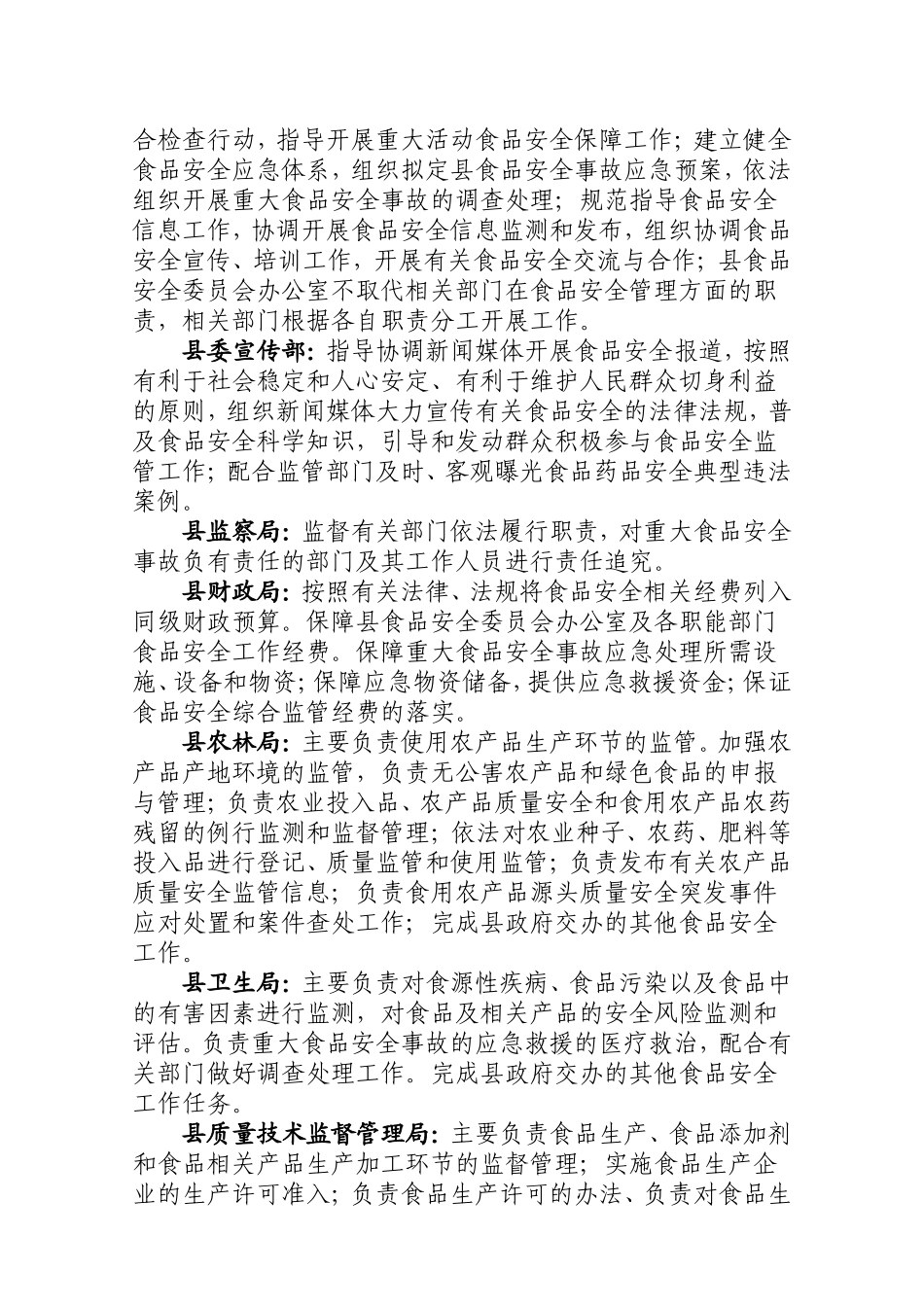 合检查行动，指导开展重大活动食品安全保障工作；建立健全食品安全应急体系，组织拟定县食品安全事故应急预案，依法组织开展重大食品安全事故的调查处理；规范指导食品安全信息工作，协调开展食品安全信息监测和发布，组织协调食品安全宣传、培训工作，开展有关食品安全交流与合作；县食品安全委员会办公室不取代相关部门在食品安全管理方面的职责，相关部门根据各自职责分工开展工作。

县委宣传部：指导协调新闻媒体开展食品安全报道，按照有利于社会稳定和人心安定、有利于维护人民群众切身利益的原则，组织新闻媒体大力宣传有关食品安全的法律法规，普及食品安全科学知识，引导和发动群众积极参与食品安全监管工作；配合监管部门及时、客观曝光食品药品安全典型违法案例。

县监察局：监督有关部门依法履行职责，对重大食品安全事故负有责任的部门及其工作人员进行责任追究。

县财政局：按照有关法律、法规将食品安全相关经费列入同级财政预算。保障县食品安全委员会办公室及各职能部门食品安全工作经费。保障重大食品安全事故应急处理所需设施、设备和物资；保障应急物资储备，提供应急救援资金；保证食品安全综合监管经费的落实。

县农林局：主要负责使用农产品生产环节的监管。加强农产品产地环境的监管，负责无公害农产品和绿色食品的申报与管理；负责农业投入品、农产品质量安全和食用农产品农药残留的例行监测和监督管理；依法对农业种子、农药、肥料等投入品进行登记、质量监管和使用监管；负责发布有关农产品质量安全监管信息；负责食用农产品源头质量安全突发事件应对处置和案件查处工作；完成县政府交办的其他食品安全工作。

县卫生局：主要负责对食源性疾病、食品污染以及食品中的有害因素进行监测，对食品及相关产品的安全风险监测和评估。负责重大食品安全事故的应急救援的医疗救治，配合有关部门做好调查处理工作。完成县政府交办的其他食品安全工作任务。

县质量技术监督管理局：主要负责食品生产、食品添加剂和食品相关产品生产加工环节的监督管理；实施食品生产企业的生产许可准入；负责食品生产许可的办法、负责对食品生